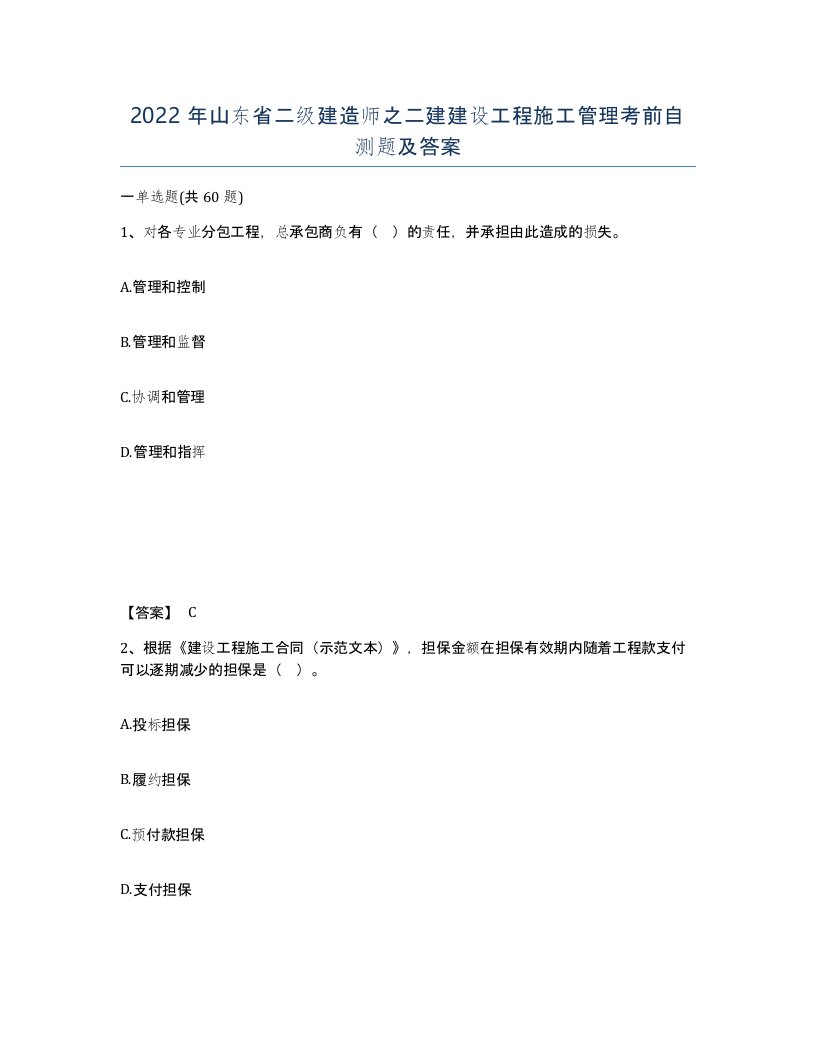 2022 年山东省二级建造师之二建建设工程施工管理考前自测题及答案

一单选题(共 60 题)

1、对各专业分包工程，总承包商负有（ ）的责任，并承担由此造成的损失。

A.管理和控制

B.管理和监督

C.协调和管理

D.管理和指挥

【答案】 C

2、根据《建设工程施工合同（示范文本）》，担保金额在担保有效期内随着工程款支付可以逐期减少的担保是（ ）。

A.投标担保

B.履约担保

C.预付款担保

D.支付担保